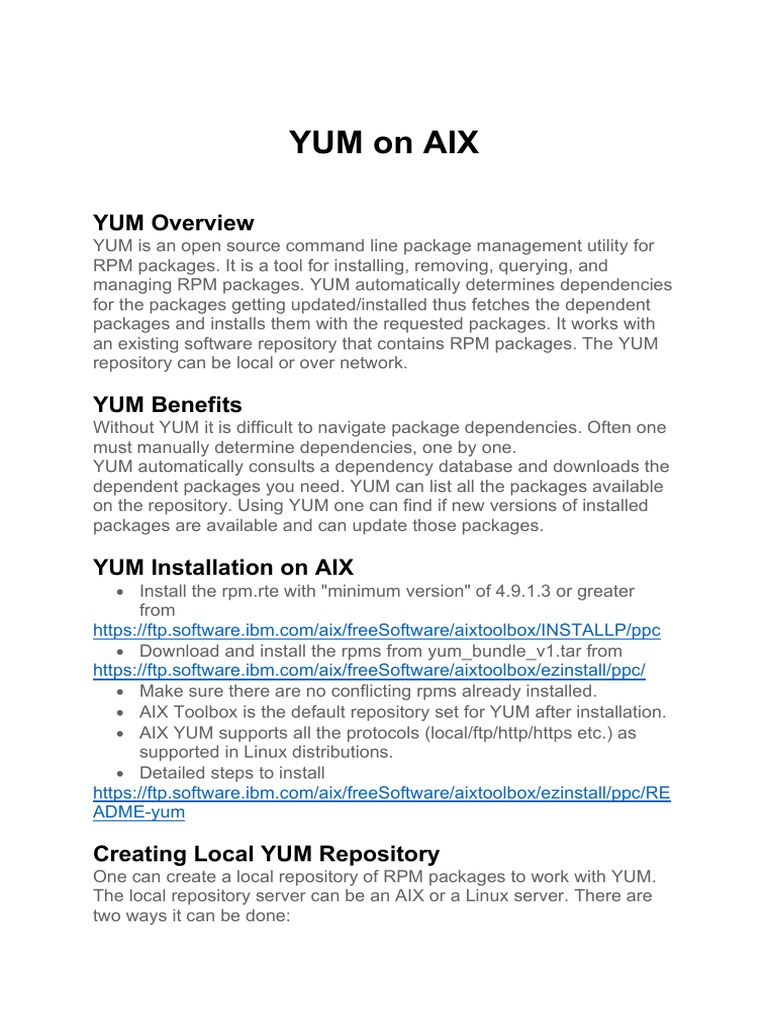 YUM on AIX

YUM Overview
YUM is an open source command line package management utility for RPM packages. It is a tool for installing, removing, querying, and managing RPM packages. YUM automatically determines dependencies for the packages getting updated/installed thus fetches the dependent packages and installs them with the requested packages. It works with an existing software repository that contains RPM packages. The YUM repository can be local or over network.

YUM Benefits
Without YUM it is difficult to navigate package dependencies. Often one must manually determine dependencies, one by one.
YUM automatically consults a dependency database and downloads the dependent packages you need. YUM can list all the packages available on the repository. Using YUM one can find if new versions of installed packages are available and can update those packages.

YUM Installation on AIX
• Install the rpm.rte with "minimum version" of 4.9.1.3 or greater from
https://ftp.software.ibm.com/aix/freeSoftware/aixtoolbox/INSTALLP/ppc
• Download and install the rpms from yum_bundle_v1.tar from
https://ftp.software.ibm.com/aix/freeSoftware/aixtoolbox/ezinstall/ppc/
• Make sure there are no conflicting rpms already installed.
• AIX Toolbox is the default repository set for YUM after installation.
• AIX YUM supports all the protocols (local/ftp/http/https etc.) as supported in Linux distributions.
• Detailed steps to install
https://ftp.software.ibm.com/aix/freeSoftware/aixtoolbox/ezinstall/ppc/README-yum

Creating Local YUM Repository
One can create a local repository of RPM packages to work with YUM. The local repository server can be an AIX or a Linux server. There are two ways it can be done: